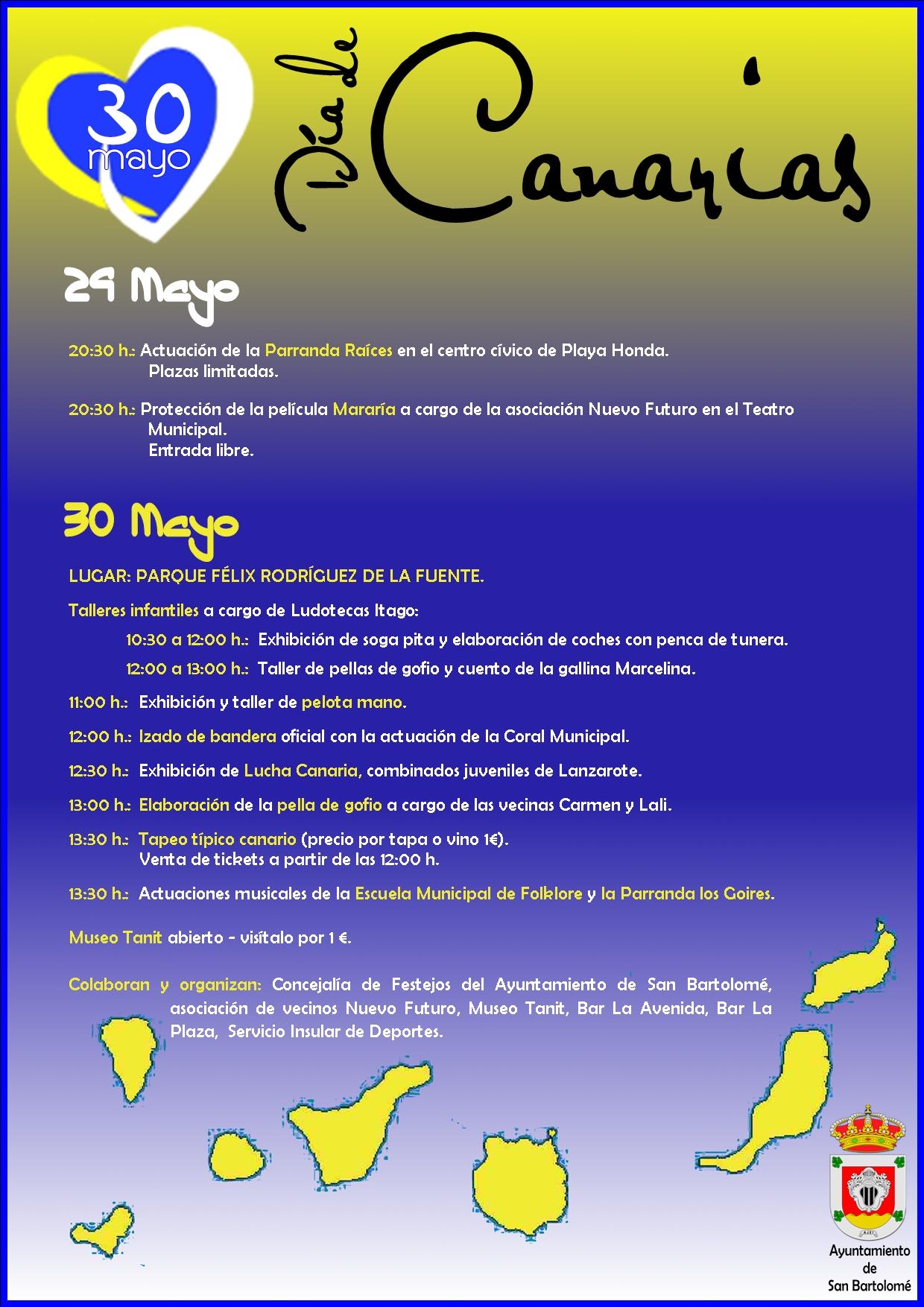 30
mayo

Día de Canarias

29 Mayo

20:30 h.: Actuación de la Parranda Raíces en el centro cívico de Playa Honda. Plazas limitadas.

20:30 h.: Protección de la película Mararía a cargo de la asociación Nuevo Futuro en el Teatro Municipal. Entrada libre.

30 Mayo

LUGAR: PARQUE FÉLIX RODRÍGUEZ DE LA FUENTE.

Talleres infantiles a cargo de Ludotecas Itago:

10:30 a 12:00 h.: Exhibición de soga pita y elaboración de coches con penca de tunera.

12:00 a 13:00 h.: Taller de pellas de gofio y cuento de la gallina Marcelina.

11:00 h.: Exhibición y taller de pelota mano.

12:00 h.: Izado de bandera oficial con la actuación de la Coral Municipal.

12:30 h.: Exhibición de Lucha Canaria, combinados juveniles de Lanzarote.

13:00 h.: Elaboración de la pella de gofio a cargo de las vecinas Carmen y Lali.

13:30 h.: Tapeo típico canario (precio por tapa o vino 1€). Venta de tickets a partir de las 12:00 h.

13:30 h.: Actuaciones musicales de la Escuela Municipal de Folklore y la Parranda los Goires.

Museo Tanit abierto - visítalo por 1 €.

Colaboran y organizan: Concejalía de Festejos del Ayuntamiento de San Bartolomé, asociación de vecinos Nuevo Futuro, Museo Tanit, Bar La Avenida, Bar La Plaza, Servicio Insular de Deportes.

Ayuntamiento
de
San Bartolomé